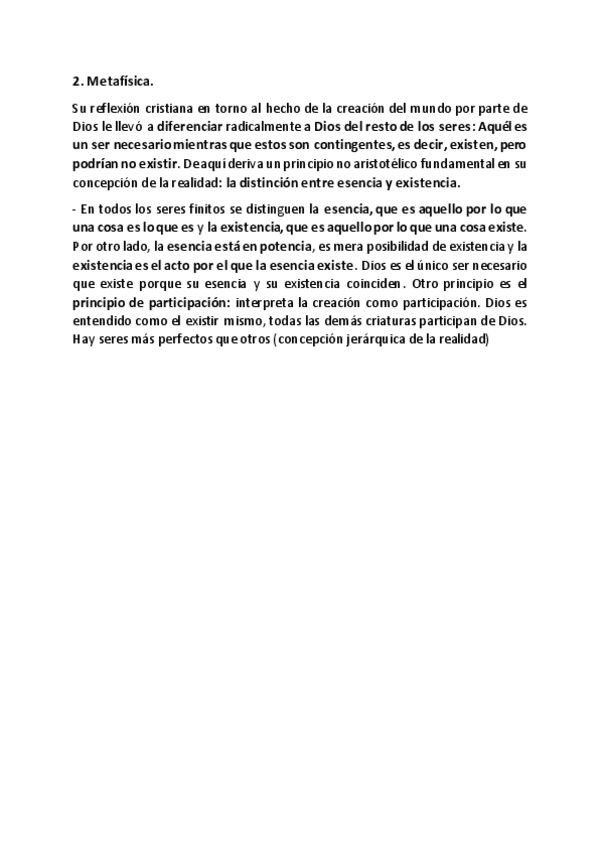 2. Metafísica.

Su reflexión cristiana en torno al hecho de la creación del mundo por parte de Dios le llevó a diferenciar radicalmente a Dios del resto de los seres: Aquél es un ser necesario mientras que estos son contingentes, es decir, existen, pero podrían no existir. De aquí deriva un principio no aristotélico fundamental en su concepción de la realidad: la distinción entre esencia y existencia.

- En todos los seres finitos se distinguen la esencia, que es aquello por lo que una cosa es lo que es y la existencia, que es aquello por lo que una cosa existe. Por otro lado, la esencia está en potencia, es mera posibilidad de existencia y la existencia es el acto por el que la esencia existe. Dios es el único ser necesario que existe porque su esencia y su existencia coinciden. Otro principio es el principio de participación: interpreta la creación como participación. Dios es entendido como el existir mismo, todas las demás criaturas participan de Dios. Hay seres más perfectos que otros (concepción jerárquica de la realidad)